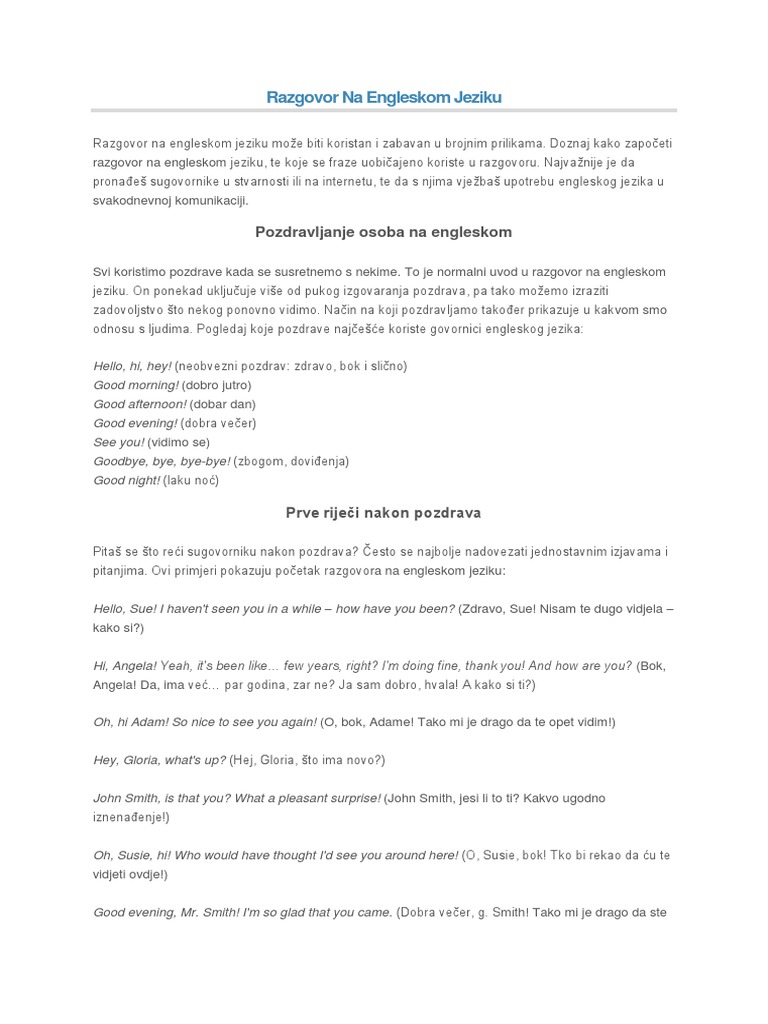 Razgovor Na Engleskom Jeziku

Razgovor na engleskom jeziku može biti koristan i zabavan u brojnim prilikama. Doznaj kako započeti razgovor na engleskom jeziku, te koje se fraze uobičajeno koriste u razgovoru. Najvažnije je da pronađeš sugovornike u stvarnosti ili na internetu, te da s njima vježbaš upotrebu engleskog jezika u svakodnevnoj komunikaciji.

Pozdravljanje osoba na engleskom

Svi koristimo pozdrave kada se susretnemo s nekime. To je normalni uvod u razgovor na engleskom jeziku. On ponekad uključuje više od pukog izgovaranja pozdrava, pa tako možemo izraziti zadovoljstvo što nekog ponovno vidimo. Način na koji pozdravljamo također prikazuje u kakvom smo odnosu s ljudima. Pogledaj koje pozdrave najčešće koriste govornici engleskog jezika:

Hello, hi, hey! (neobvezni pozdrav: zdravo, bok i slično)
Good morning! (dobro jutro)
Good afternoon! (dobar dan)
Good evening! (dobra večer)
See you! (vidimo se)
Goodbye, bye, bye-bye! (zbogom, doviđenja)
Good night! (laku noć)

Prve riječi nakon pozdrava

Pitaš se što reći sugovorniku nakon pozdrava? Često se najbolje nadovezati jednostavnim izjavama i pitanjima. Ovi primjeri pokazuju početak razgovora na engleskom jeziku:

Hello, Sue! I haven't seen you in a while – how have you been? (Zdravo, Sue! Nisam te dugo vidjela – kako si?)

Hi, Angela! Yeah, it's been like... few years, right? I'm doing fine, thank you! And how are you? (Bok, Angela! Da, ima već... par godina, zar ne? Ja sam dobro, hvala! A kako si ti?)

Oh, hi Adam! So nice to see you again! (O, bok, Adame! Tako mi je drago da te opet vidim!)

Hey, Gloria, what's up? (Hej, Gloria, što ima novo?)

John Smith, is that you? What a pleasant surprise! (John Smith, jesi li to ti? Kakvo ugodno iznenađenje!)

Oh, Susie, hi! Who would have thought I'd see you around here! (O, Susie, bok! Tko bi rekao da ću te vidjeti ovdje!)

Good evening, Mr. Smith! I'm so glad that you came. (Dobra večer, g. Smith! Tako mi je drago da ste